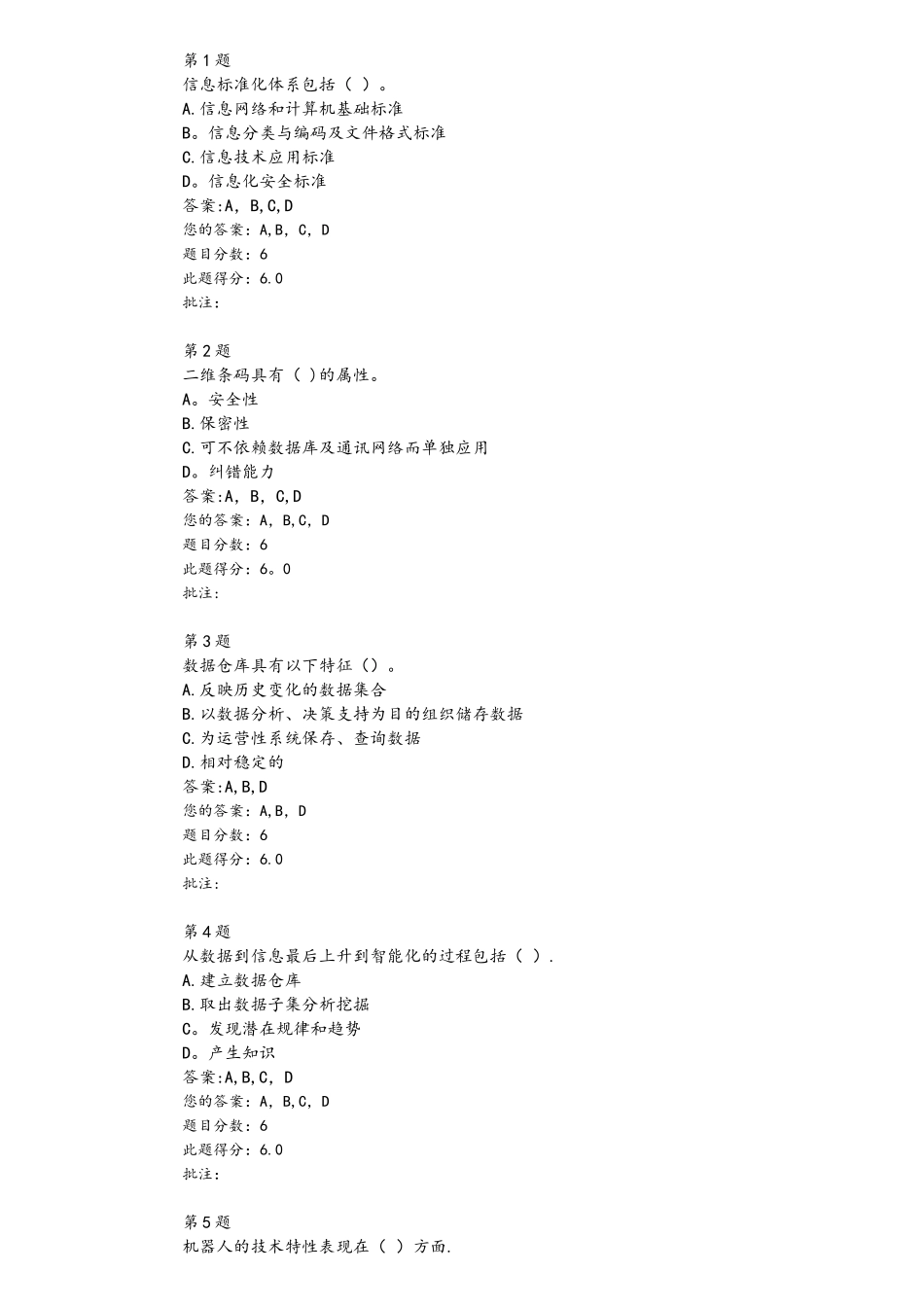 第1题
信息标准化体系包括（ ）。
A.信息网络和计算机基础标准
B。信息分类与编码及文件格式标准
C.信息技术应用标准
D。信息化安全标准
答案:A, B,C,D
您的答案：A,B, C, D
题目分数：6
此题得分：6.0
批注：

第2题
二维条码具有（ )的属性。
A。安全性
B.保密性
C.可不依赖数据库及通讯网络而单独应用
D。纠错能力
答案:A, B, C,D
您的答案：A, B,C, D
题目分数：6
此题得分：6。0
批注：

第3题
数据仓库具有以下特征（）。
A.反映历史变化的数据集合
B.以数据分析、决策支持为目的组织储存数据
C.为运营性系统保存、查询数据
D.相对稳定的
答案:A,B,D
您的答案：A,B, D
题目分数：6
此题得分：6.0
批注：

第4题
从数据到信息最后上升到智能化的过程包括（ ）.
A.建立数据仓库
B.取出数据子集分析挖掘
C。发现潜在规律和趋势
D。产生知识
答案:A,B,C, D
您的答案：A, B,C, D
题目分数：6
此题得分：6.0
批注：

第5题
机器人的技术特性表现在（ ）方面.